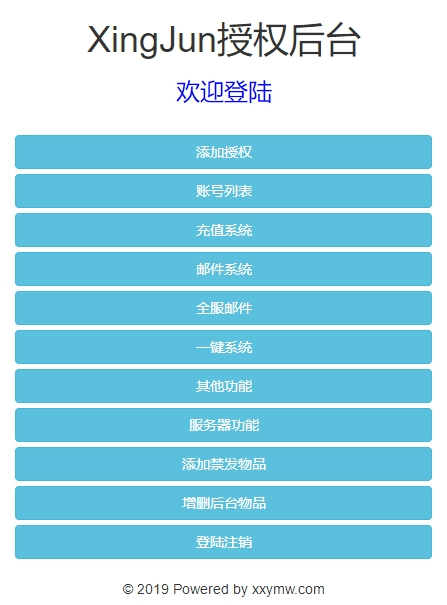 XingJun授权后台

欢迎登陆

添加授权

账号列表

充值系统

邮件系统

全服邮件

一键系统

其他功能

服务器功能

添加禁发物品

增删后台物品

登陆注销

© 2019 Powered by xxymw.com